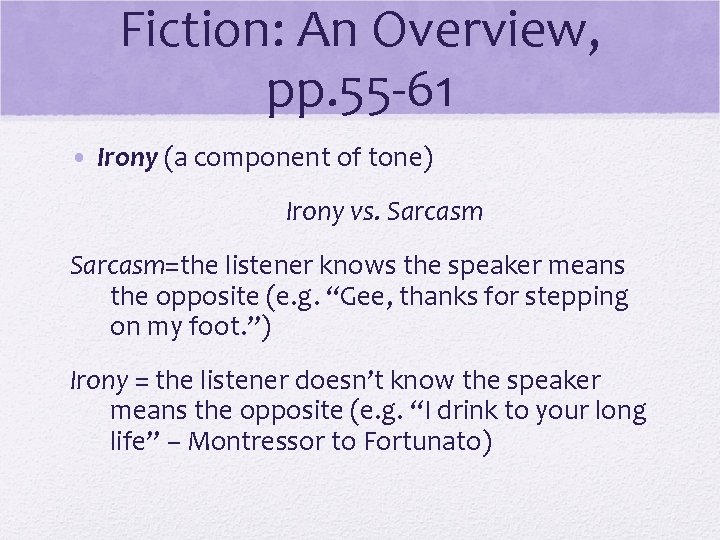 Fiction: An Overview, pp.55-61

• Irony (a component of tone)

Irony vs. Sarcasm

Sarcasm=the listener knows the speaker means the opposite (e.g. “Gee, thanks for stepping on my foot.”)

Irony = the listener doesn’t know the speaker means the opposite (e.g. “I drink to your long life” – Montressor to Fortunato)